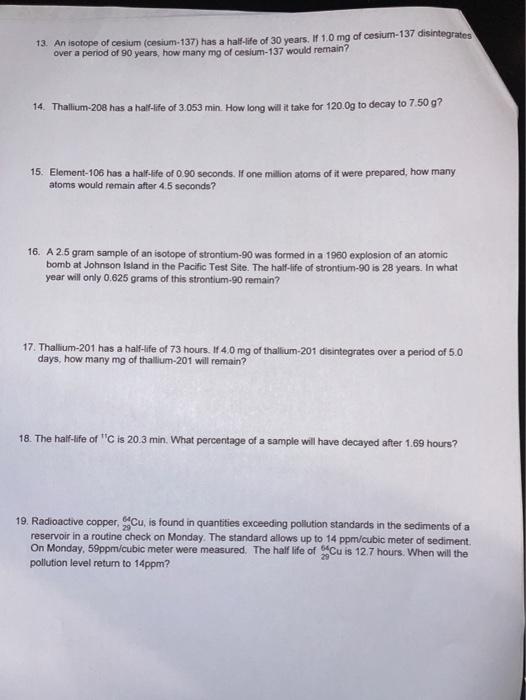 13. An isotope of cesium (cesium-137) has a half-life of 30 years. If 1.0 mg of cesium-137 disintegrates over a period of 90 years, how many mg of cesium-137 would remain?

14. Thallium-208 has a half-life of 3.053 min. How long will it take for 120.0g to decay to 7.50 g?

15. Element-106 has a half-life of 0.90 seconds. If one million atoms of it were prepared, how many atoms would remain after 4.5 seconds?

16. A 2.5 gram sample of an isotope of strontium-90 was formed in a 1960 explosion of an atomic bomb at Johnson Island in the Pacific Test Site. The half-life of strontium-90 is 28 years. In what year will only 0.625 grams of this strontium-90 remain?

17. Thallium-201 has a half-life of 73 hours. If 4.0 mg of thallium-201 disintegrates over a period of 5.0 days, how many mg of thallium-201 will remain?

18. The half-life of $^{11}C$ is 20.3 min. What percentage of a sample will have decayed after 1.69 hours?

19. Radioactive copper, $^{64}_{29}Cu$, is found in quantities exceeding pollution standards in the sediments of a reservoir in a routine check on Monday. The standard allows up to 14 ppm/cubic meter of sediment. On Monday, 59ppm/cubic meter were measured. The half life of $^{64}_{29}Cu$ is 12.7 hours. When will the pollution level return to 14ppm?